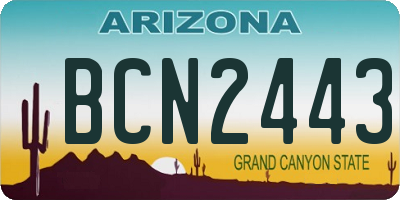 ARIZONA

BCN2443

GRAND CANYON STATE